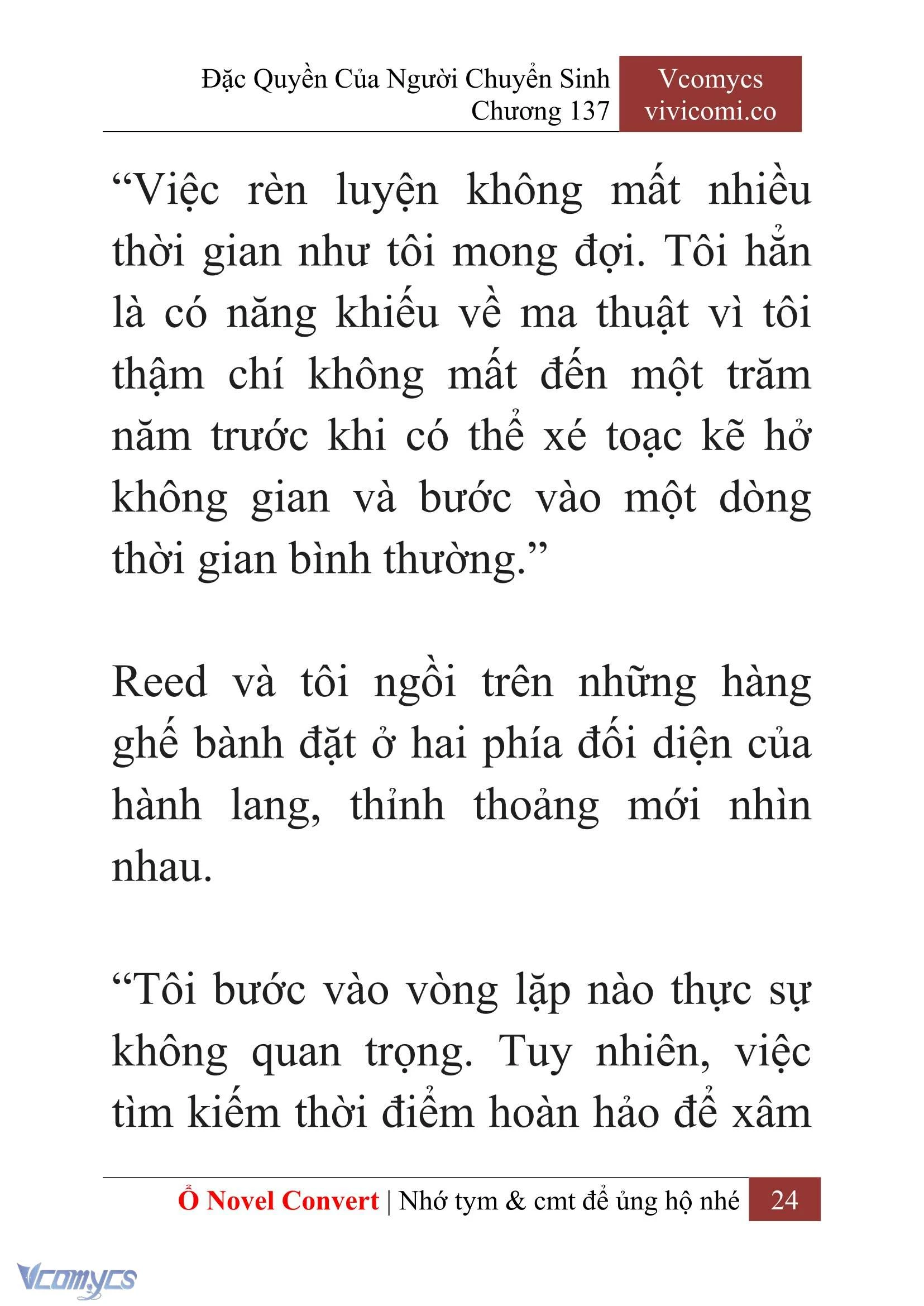 Đặc Quyền Của Người Chuyển Sinh
Chương 137

Vcomycs
vivicomi.co

“Việc rèn luyện không mất nhiều thời gian như tôi mong đợi. Tôi hẳn là có năng khiếu về ma thuật vì tôi thậm chí không mất đến một trăm năm trước khi có thể xé toạc kẽ hở không gian và bước vào một dòng thời gian bình thường.”

Reed và tôi ngồi trên những hàng ghế bành đặt ở hai phía đối diện của hành lang, thỉnh thoảng mới nhìn nhau.

“Tôi bước vào vòng lặp nào thực sự không quan trọng. Tuy nhiên, việc tìm kiếm thời điểm hoàn hảo để xâm

Ổ Novel Convert | Nhớ tym & cmt để ủng hộ nhé 24

Vcomycs